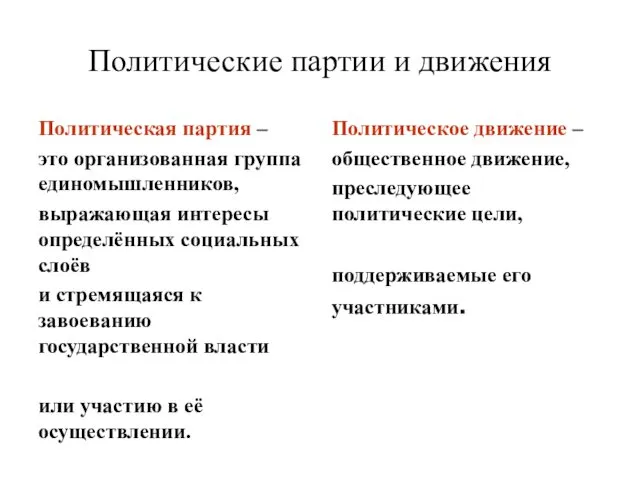 Политические партии и движения

Политическая партия –
это организованная группа единомышленников,
выражающая интересы определённых социальных слоёв
и стремящаяся к завоеванию государственной власти

или участию в её осуществлении.

Политическое движение –
общественное движение,
преследующее политические цели,

поддерживаемые его участниками.